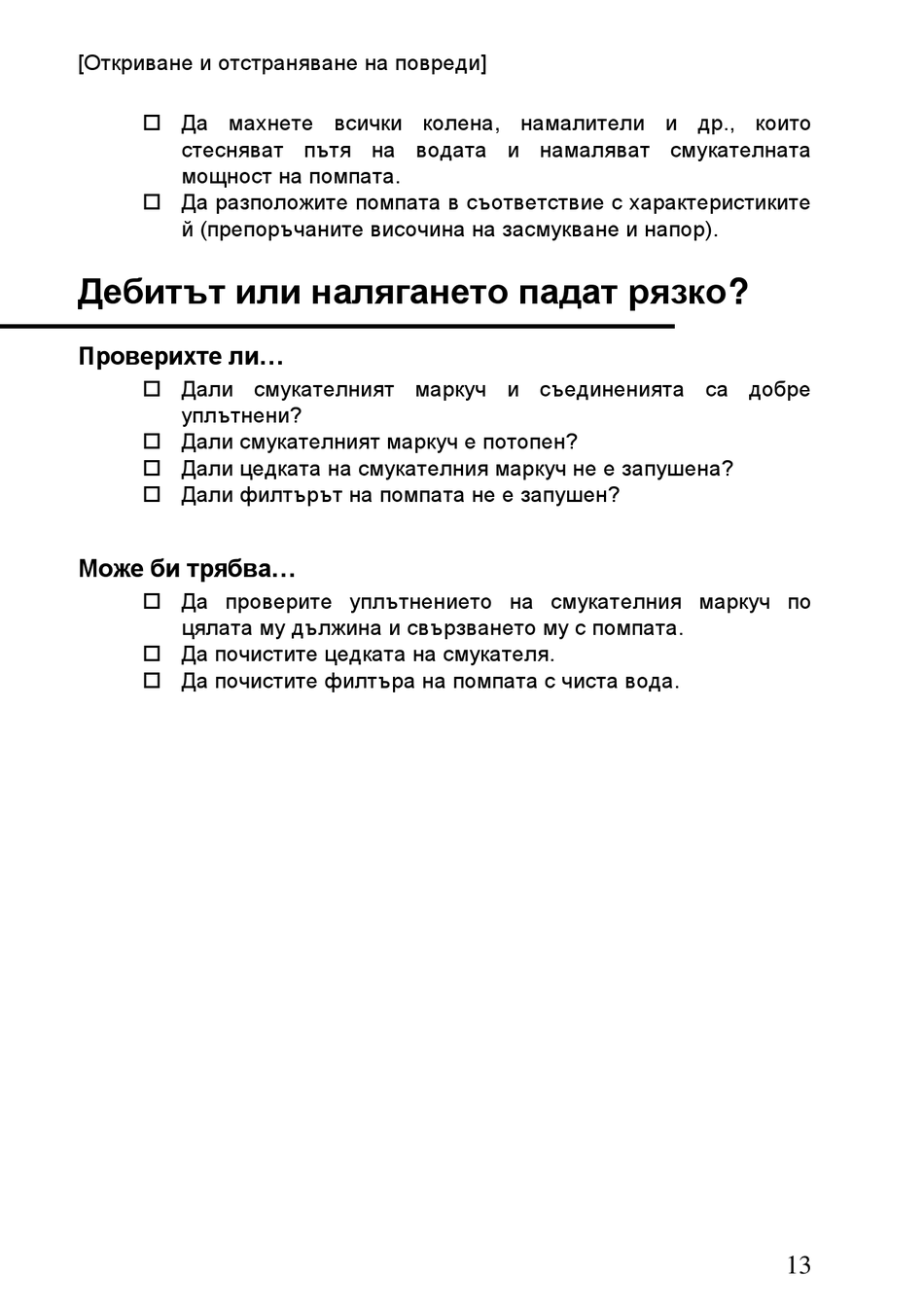 [Откриване и отстраняване на повреди]

☐ Да махнете всички колена, намалители и др., които стесняват пътя на водата и намаляват смукателната мощност на помпата.
☐ Да разположите помпата в съответствие с характеристиките й (препоръчаните височина на засмукване и напор).

Дебитът или налягането падат рязко?

Проверихте ли…
☐ Дали смукателният маркуч и съединенията са добре уплътнени?
☐ Дали смукателният маркуч е потопен?
☐ Дали цедката на смукателния маркуч не е запушена?
☐ Дали филтърът на помпата не е запушен?

Може би трябва…
☐ Да проверите уплътнението на смукателния маркуч по цялата му дължина и свързването му с помпата.
☐ Да почистите цедката на смукателя.
☐ Да почистите филтъра на помпата с чиста вода.

13